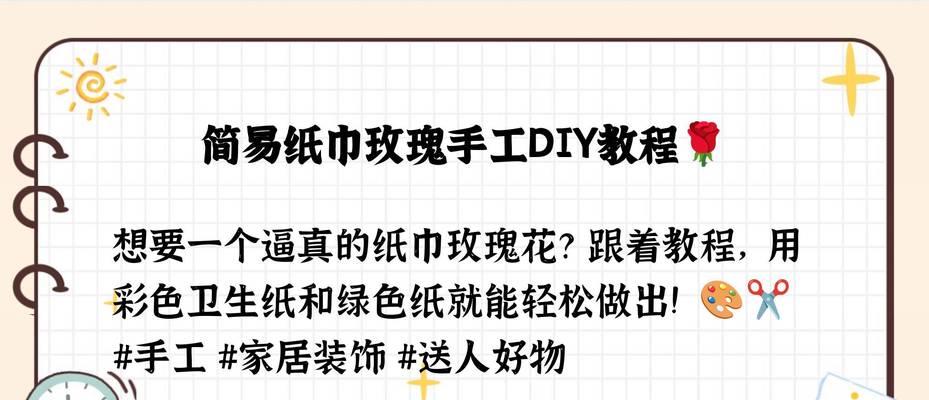 简易纸巾玫瑰手工DIY教程🌹

想要一个逼真的纸巾玫瑰花？跟着教程，用彩色卫生纸和绿色纸就能轻松做出！🎨✂️
#手工 #家居装饰 #送人好物